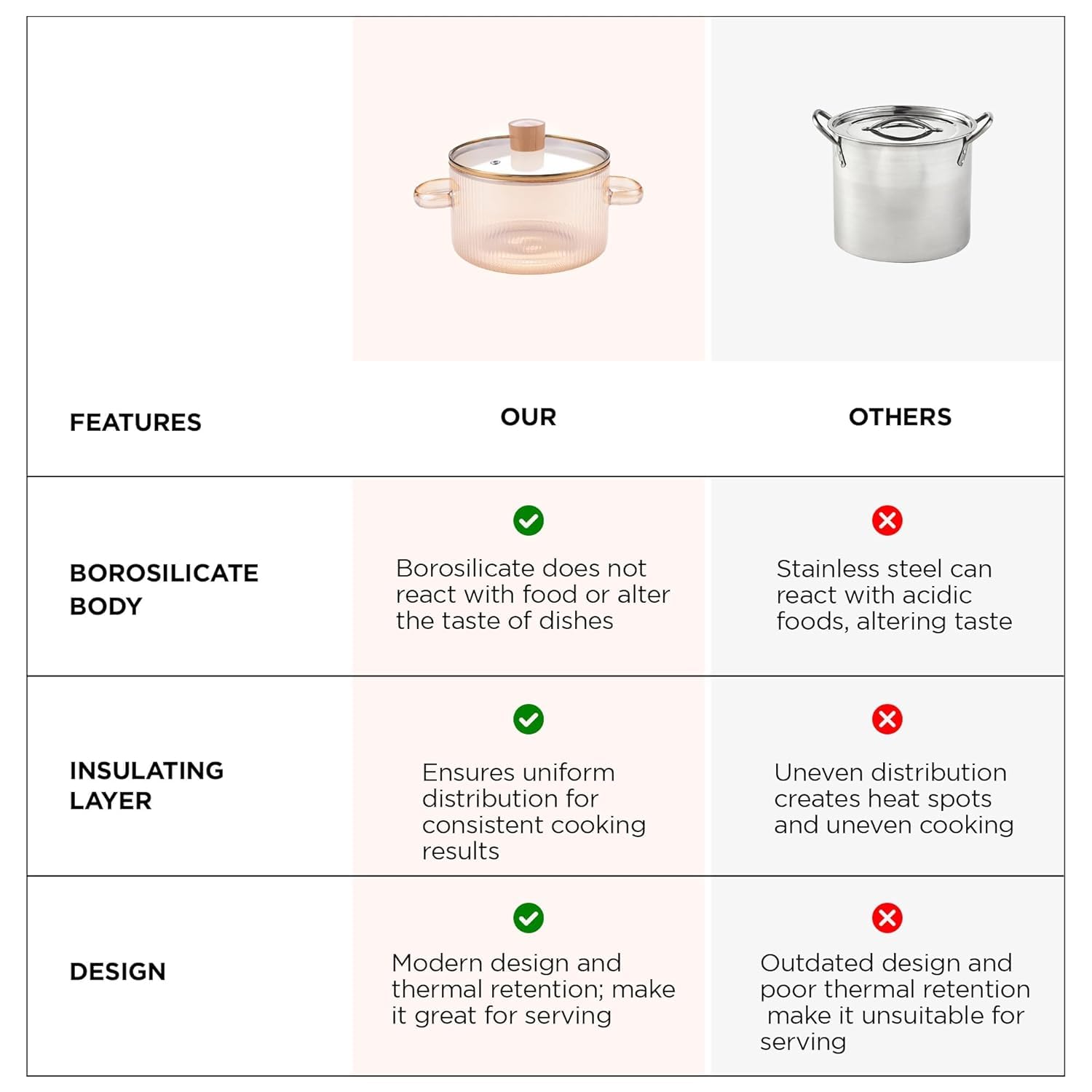 | FEATURES | OUR | OTHERS |
|---|---|---|
| BOROSILICATE BODY | Borosilicate does not react with food or alter the taste of dishes | Stainless steel can react with acidic foods, altering taste |
| INSULATING LAYER | Ensures uniform distribution for consistent cooking results | Uneven distribution creates heat spots and uneven cooking |
| DESIGN | Modern design and thermal retention; make it great for serving | Outdated design and poor thermal retention make it unsuitable for serving |